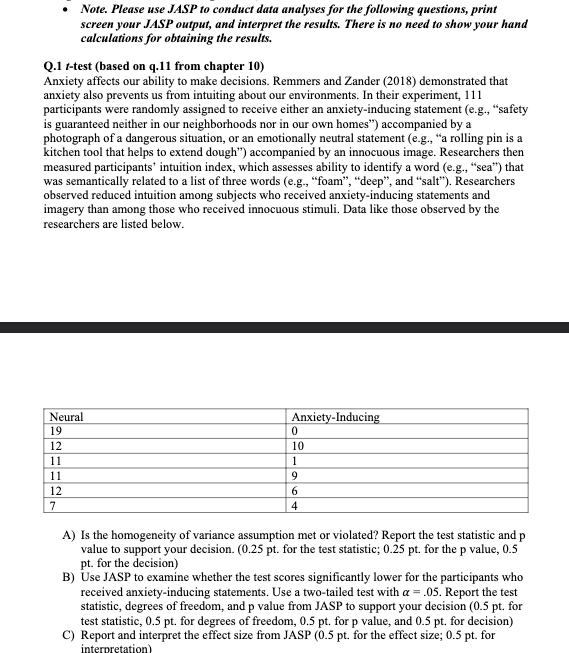 • Note. Please use JASP to conduct data analyses for the following questions, print screen your JASP output, and interpret the results. There is no need to show your hand calculations for obtaining the results.

Q.1 t-test (based on q.11 from chapter 10)
Anxiety affects our ability to make decisions. Remmers and Zander (2018) demonstrated that anxiety also prevents us from intuiting about our environments. In their experiment, 111 participants were randomly assigned to receive either an anxiety-inducing statement (e.g., "safety is guaranteed neither in our neighborhoods nor in our own homes") accompanied by a photograph of a dangerous situation, or an emotionally neutral statement (e.g., "a rolling pin is a kitchen tool that helps to extend dough") accompanied by an innocuous image. Researchers then measured participants' intuition index, which assesses ability to identify a word (e.g., "sea") that was semantically related to a list of three words (e.g., "foam", "deep", and "salt"). Researchers observed reduced intuition among subjects who received anxiety-inducing statements and imagery than among those who received innocuous stimuli. Data like those observed by the researchers are listed below.

| Neural | Anxiety-Inducing |
|---|---|
| 19 | 0 |
| 12 | 10 |
| 11 | 1 |
| 11 | 9 |
| 12 | 6 |
| 7 | 4 |

A) Is the homogeneity of variance assumption met or violated? Report the test statistic and p value to support your decision. (0.25 pt. for the test statistic; 0.25 pt. for the p value, 0.5 pt. for the decision)
B) Use JASP to examine whether the test scores significantly lower for the participants who received anxiety-inducing statements. Use a two-tailed test with $\alpha = .05$. Report the test statistic, degrees of freedom, and p value from JASP to support your decision (0.5 pt. for test statistic, 0.5 pt. for degrees of freedom, 0.5 pt. for p value, and 0.5 pt. for decision)
C) Report and interpret the effect size from JASP (0.5 pt. for the effect size; 0.5 pt. for interpretation)